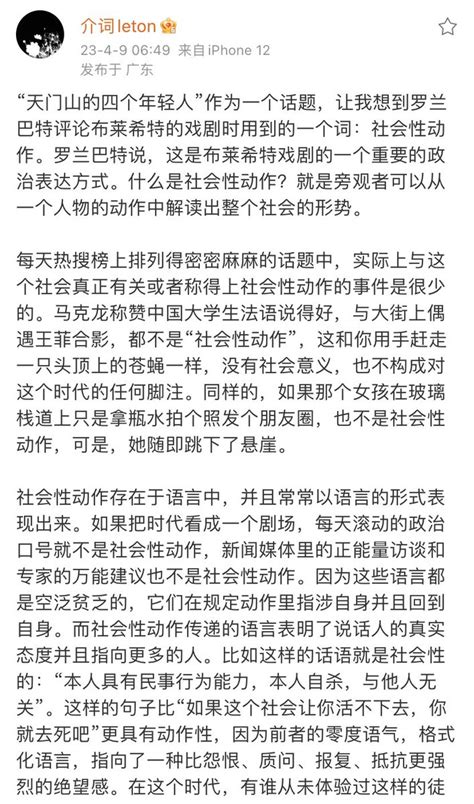 介词leton

23-4-9 06:49 来自iPhone 12
发布于 广东

“天门山的四个年轻人”作为一个话题，让我想到罗兰巴特评论布莱希特的戏剧时用到的一个词：社会性动作。罗兰巴特说，这是布莱希特戏剧的一个重要的政治表达方式。什么是社会性动作？就是旁观者可以从一个人物的动作中解读出整个社会的形势。

每天热搜榜上排列得密密麻麻的话题中，实际上与这个社会真正有关或者称得上社会性动作的事件是很少的。马克龙称赞中国大学生法语说得好，与大街上偶遇王菲合影，都不是“社会性动作”，这和你用手赶走一只头顶上的苍蝇一样，没有社会意义，也不构成对这个时代的任何脚注。同样的，如果那个女孩在玻璃栈道上只是拿瓶水拍个照发个朋友圈，也不是社会性动作，可是，她随即跳下了悬崖。

社会性动作存在于语言中，并且常常以语言的形式表现出来。如果把时代看成一个剧场，每天滚动的政治口号就不是社会性动作，新闻媒体里的正能量访谈和专家的万能建议也不是社会性动作。因为这些语言都是空泛贫乏的，它们在规定动作里指涉自身并且回到自身。而社会性动作传递的语言表明了说话人的真实态度并且指向更多的人。比如这样的话语就是社会性的：“本人具有民事行为能力，本人自杀，与他人无关”。这样的句子比“如果这个社会让你活不下去，你就去死吧”更具有动作性，因为前者的零度语气，格式化语言，指向了一种比怨恨、质问、报复、抵抗更强烈的绝望感。在这个时代，有谁从未体验过这样的徒